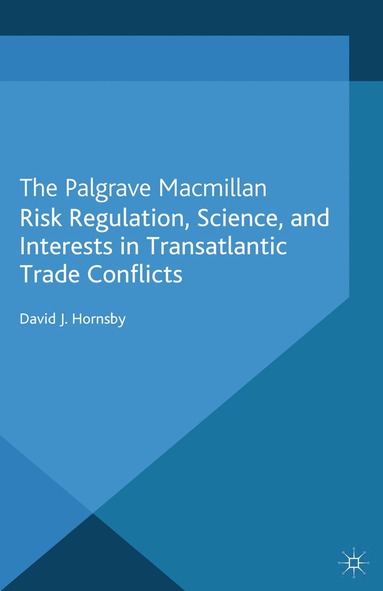 The Palgrave Macmillan
Risk Regulation, Science, and Interests in Transatlantic Trade Conflicts

David J. Hornsby